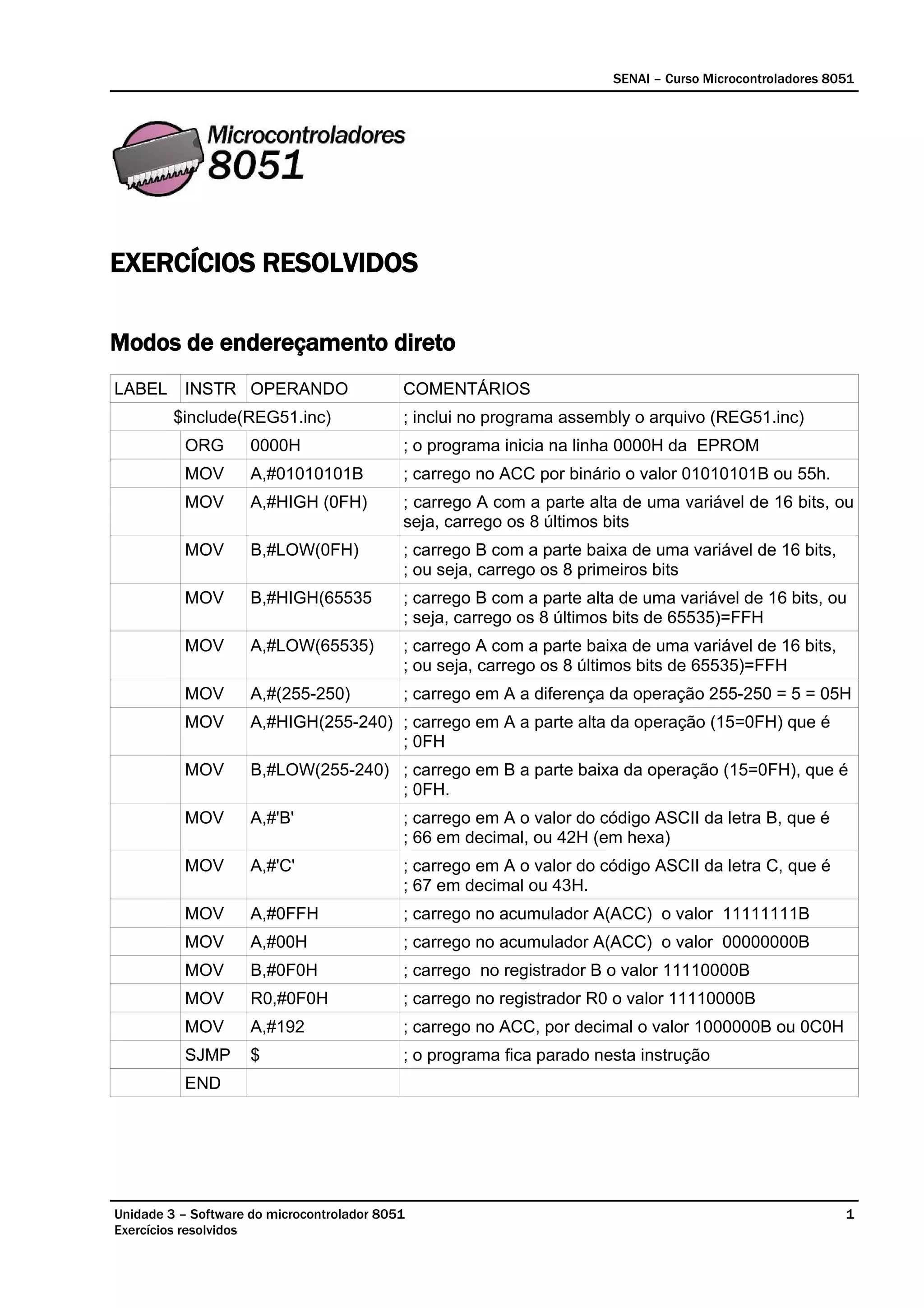 SENAI – Curso Microcontroladores 8051

Microcontroladores 8051

EXERCÍCIOS RESOLVIDOS

Modos de endereçamento direto

| LABEL | INSTR | OPERANDO | COMENTÁRIOS |
|---|---|---|---|
| $include(REG51.inc) | | | ; inclui no programa assembly o arquivo (REG51.inc) |
| | ORG | 0000H | ; o programa inicia na linha 0000H da EPROM |
| | MOV | A,#01010101B | ; carrego no ACC por binário o valor 01010101B ou 55h. |
| | MOV | A,#HIGH (0FH) | ; carrego A com a parte alta de uma variável de 16 bits, ou seja, carrego os 8 últimos bits |
| | MOV | B,#LOW(0FH) | ; carrego B com a parte baixa de uma variável de 16 bits, ; ou seja, carrego os 8 primeiros bits |
| | MOV | B,#HIGH(65535 | ; carrego B com a parte alta de uma variável de 16 bits, ou ; seja, carrego os 8 últimos bits de 65535)=FFH |
| | MOV | A,#LOW(65535) | ; carrego A com a parte baixa de uma variável de 16 bits, ; ou seja, carrego os 8 últimos bits de 65535)=FFH |
| | MOV | A,#(255-250) | ; carrego em A a diferença da operação 255-250 = 5 = 05H |
| | MOV | A,#HIGH(255-240) | ; carrego em A a parte alta da operação (15=0FH) que é ; 0FH |
| | MOV | B,#LOW(255-240) | ; carrego em B a parte baixa da operação (15=0FH), que é ; 0FH. |
| | MOV | A,#'B' | ; carrego em A o valor do código ASCII da letra B, que é ; 66 em decimal, ou 42H (em hexa) |
| | MOV | A,#'C' | ; carrego em A o valor do código ASCII da letra C, que é ; 67 em decimal ou 43H. |
| | MOV | A,#0FFH | ; carrego no acumulador A(ACC) o valor 11111111B |
| | MOV | A,#00H | ; carrego no acumulador A(ACC) o valor 00000000B |
| | MOV | B,#0F0H | ; carrego no registrador B o valor 11110000B |
| | MOV | R0,#0F0H | ; carrego no registrador R0 o valor 11110000B |
| | MOV | A,#192 | ; carrego no ACC, por decimal o valor 1000000B ou 0C0H |
| | SJMP | $ | ; o programa fica parado nesta instrução |
| | END | | |

Unidade 3 – Software do microcontrolador 8051
Exercícios resolvidos
1